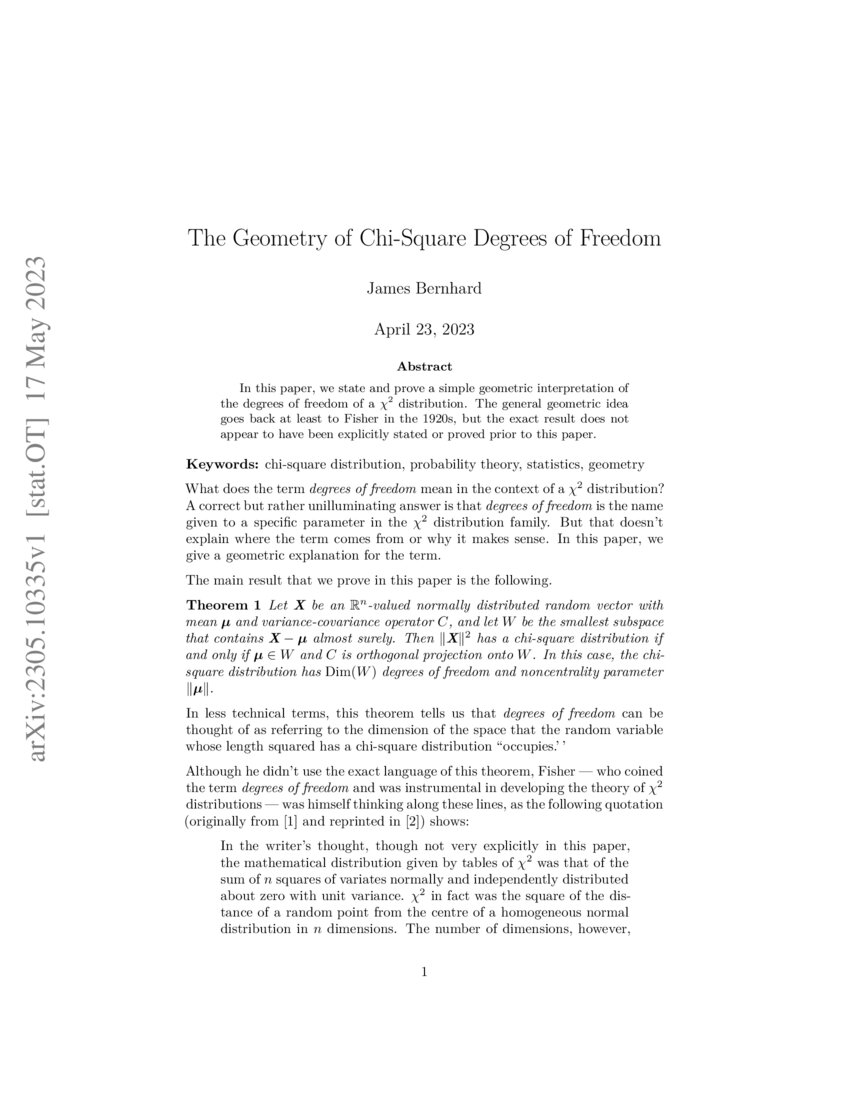 arXiv:2305.10335v1 [stat.OT] 17 May 2023

The Geometry of Chi-Square Degrees of Freedom

James Bernhard

April 23, 2023

Abstract

In this paper, we state and prove a simple geometric interpretation of the degrees of freedom of a $\chi^2$ distribution. The general geometric idea goes back at least to Fisher in the 1920s, but the exact result does not appear to have been explicitly stated or proved prior to this paper.

Keywords: chi-square distribution, probability theory, statistics, geometry

What does the term degrees of freedom mean in the context of a $\chi^2$ distribution? A correct but rather unilluminating answer is that degrees of freedom is the name given to a specific parameter in the $\chi^2$ distribution family. But that doesn't explain where the term comes from or why it makes sense. In this paper, we give a geometric explanation for the term.

The main result that we prove in this paper is the following.

Theorem 1 Let $\boldsymbol{X}$ be an $\mathbb{R}^n$-valued normally distributed random vector with mean $\boldsymbol{\mu}$ and variance-covariance operator $C$, and let $W$ be the smallest subspace that contains $\boldsymbol{X} - \boldsymbol{\mu}$ almost surely. Then $\|\boldsymbol{X}\|^2$ has a chi-square distribution if and only if $\boldsymbol{\mu} \in W$ and $C$ is orthogonal projection onto $W$. In this case, the chi-square distribution has $\mathrm{Dim}(W)$ degrees of freedom and noncentrality parameter $\|\boldsymbol{\mu}\|$.

In less technical terms, this theorem tells us that degrees of freedom can be thought of as referring to the dimension of the space that the random variable whose length squared has a chi-square distribution "occupies.' '

Although he didn't use the exact language of this theorem, Fisher — who coined the term degrees of freedom and was instrumental in developing the theory of $\chi^2$ distributions — was himself thinking along these lines, as the following quotation (originally from [1] and reprinted in [2]) shows:

In the writer's thought, though not very explicitly in this paper, the mathematical distribution given by tables of $\chi^2$ was that of the sum of $n$ squares of variates normally and independently distributed about zero with unit variance. $\chi^2$ in fact was the square of the distance of a random point from the centre of a homogeneous normal distribution in $n$ dimensions. The number of dimensions, however,

1